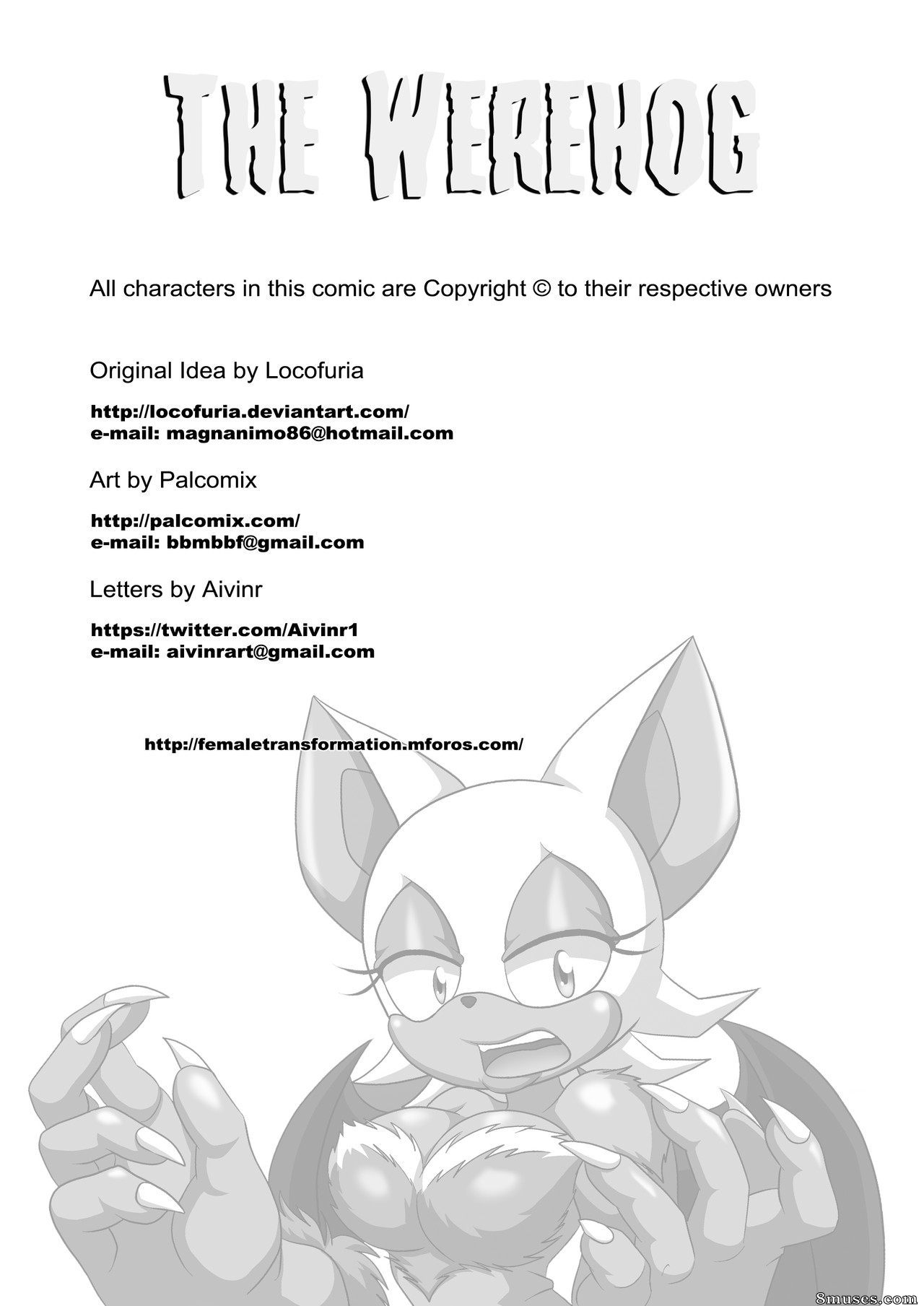 THE WEREHOG

All characters in this comic are Copyright © to their respective owners

Original Idea by Locofuria

http://locofuria.deviantart.com/
e-mail: magnanimo86@hotmail.com

Art by Palcomix

http://palcomix.com/
e-mail: bbmbbf@gmail.com

Letters by Aivinr

https://twitter.com/Aivinr1
e-mail: aivinrart@gmail.com

http://femaletransformation.mforos.com/

8muses.com